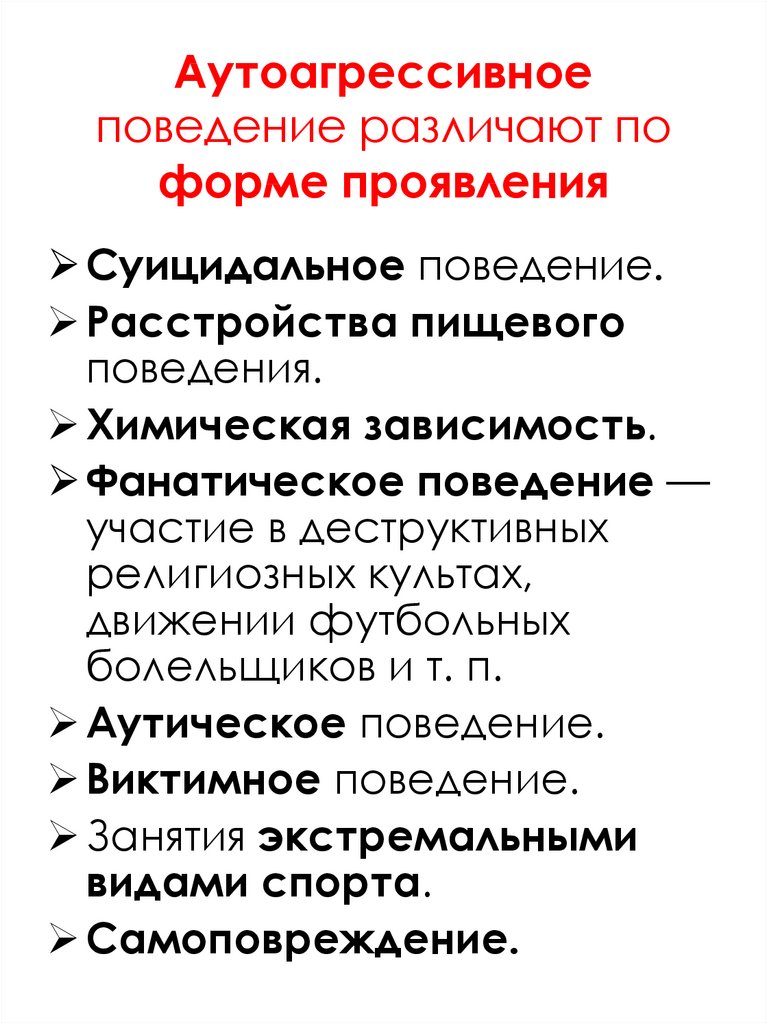 Аутоагрессивное поведение различают по форме проявления

➢ Суицидальное поведение.
➢ Расстройства пищевого поведения.
➢ Химическая зависимость.
➢ Фанатическое поведение — участие в деструктивных религиозных культах, движении футбольных болельщиков и т. п.
➢ Аутическое поведение.
➢ Виктимное поведение.
➢ Занятия экстремальными видами спорта.
➢ Самоповреждение.